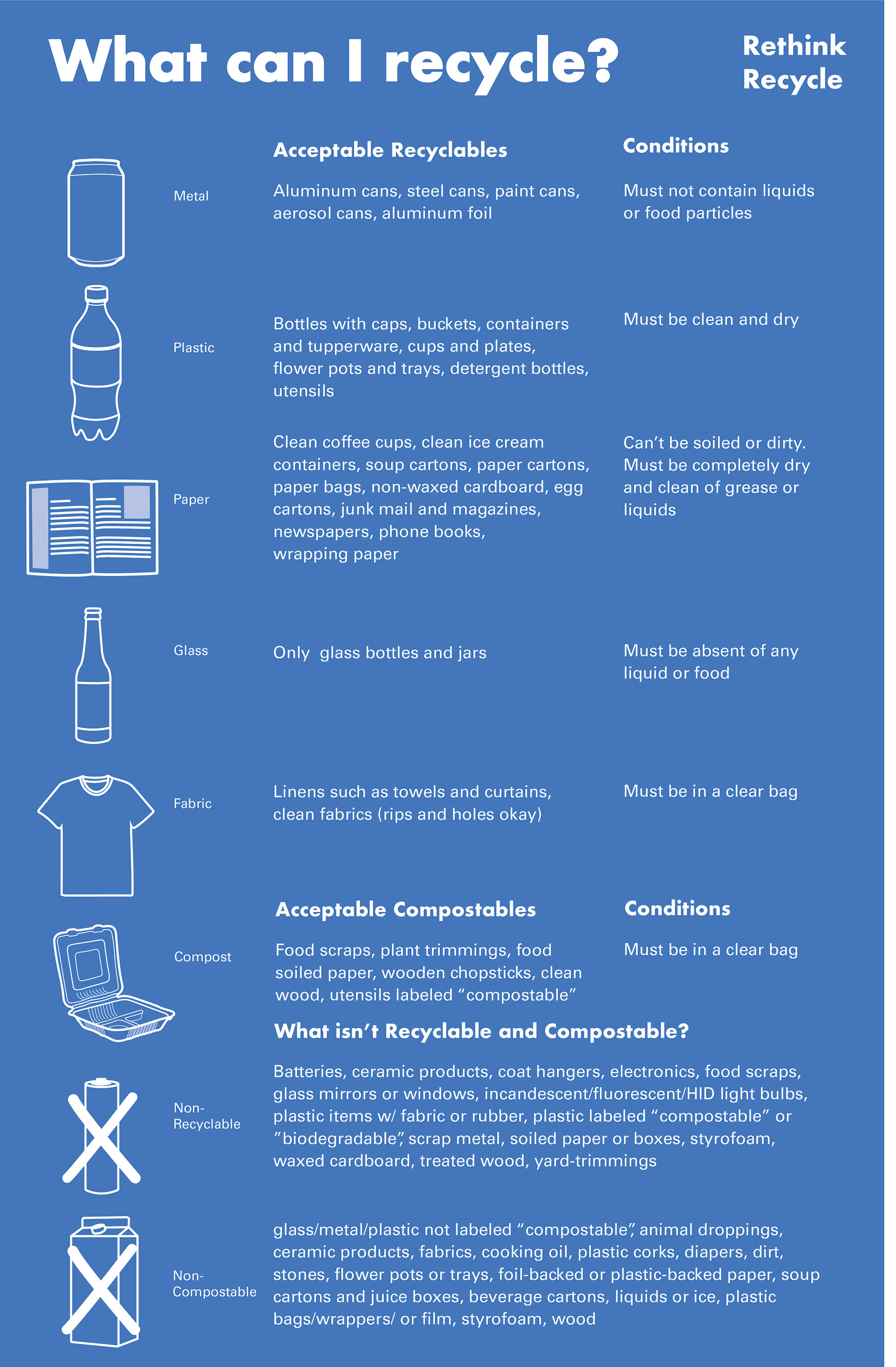 What can I recycle?

Rethink Recycle

| | Acceptable Recyclables | Conditions |
|---|---|---|
| Metal | Aluminum cans, steel cans, paint cans, aerosol cans, aluminum foil | Must not contain liquids or food particles |
| Plastic | Bottles with caps, buckets, containers and tupperware, cups and plates, flower pots and trays, detergent bottles, utensils | Must be clean and dry |
| Paper | Clean coffee cups, clean ice cream containers, soup cartons, paper cartons, paper bags, non-waxed cardboard, egg cartons, junk mail and magazines, newspapers, phone books, wrapping paper | Can't be soiled or dirty. Must be completely dry and clean of grease or liquids |
| Glass | Only glass bottles and jars | Must be absent of any liquid or food |
| Fabric | Linens such as towels and curtains, clean fabrics (rips and holes okay) | Must be in a clear bag |

| | Acceptable Compostables | Conditions |
|---|---|---|
| Compost | Food scraps, plant trimmings, food soiled paper, wooden chopsticks, clean wood, utensils labeled "compostable" | Must be in a clear bag |

What isn't Recyclable and Compostable?

Non-Recyclable

Batteries, ceramic products, coat hangers, electronics, food scraps, glass mirrors or windows, incandescent/fluorescent/HID light bulbs, plastic items w/ fabric or rubber, plastic labeled "compostable" or "biodegradable", scrap metal, soiled paper or boxes, styrofoam, waxed cardboard, treated wood, yard-trimmings

Non-Compostable

glass/metal/plastic not labeled "compostable", animal droppings, ceramic products, fabrics, cooking oil, plastic corks, diapers, dirt, stones, flower pots or trays, foil-backed or plastic-backed paper, soup cartons and juice boxes, beverage cartons, liquids or ice, plastic bags/wrappers/ or film, styrofoam, wood